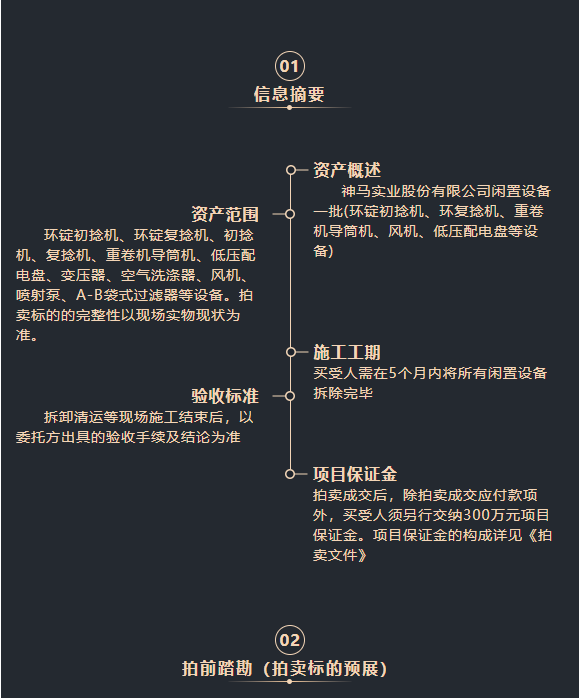 01
信息摘要

资产概述
神马实业股份有限公司闲置设备一批(环锭初捻机、环复捻机、重卷机导筒机、风机、低压配电盘等设备)

资产范围
环锭初捻机、环锭复捻机、初捻机、复捻机、重卷机导筒机、低压配电盘、变压器、空气洗涤器、风机、喷射泵、A-B袋式过滤器等设备。拍卖标的的完整性以现场实物现状为准。

施工工期
买受人需在5个月内将所有闲置设备拆除完毕

验收标准
拆卸清运等现场施工结束后，以委托方出具的验收手续及结论为准

项目保证金
拍卖成交后，除拍卖成交应付款项外，买受人须另行交纳300万元项目保证金。项目保证金的构成详见《拍卖文件》

02
拍前踏勘（拍卖标的预展）